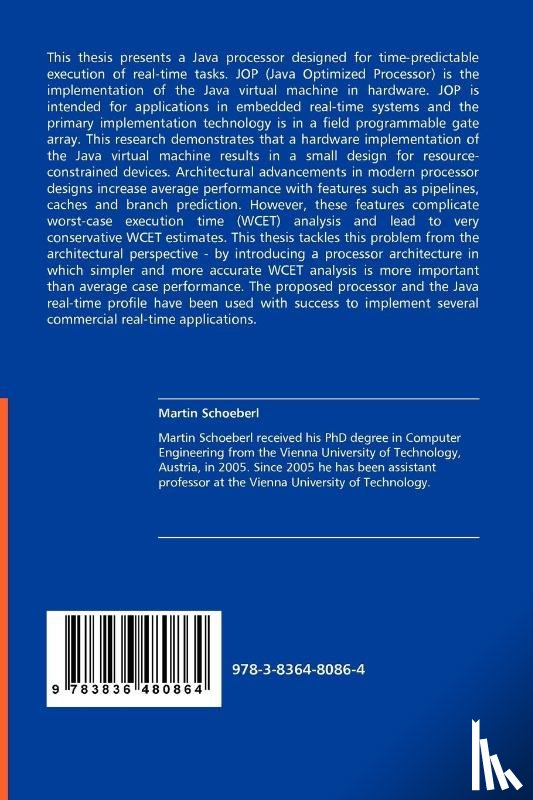 This thesis presents a Java processor designed for time-predictable execution of real-time tasks. JOP (Java Optimized Processor) is the implementation of the Java virtual machine in hardware. JOP is intended for applications in embedded real-time systems and the primary implementation technology is in a field programmable gate array. This research demonstrates that a hardware implementation of the Java virtual machine results in a small design for resource-constrained devices. Architectural advancements in modern processor designs increase average performance with features such as pipelines, caches and branch prediction. However, these features complicate worst-case execution time (WCET) analysis and lead to very conservative WCET estimates. This thesis tackles this problem from the architectural perspective - by introducing a processor architecture in which simpler and more accurate WCET analysis is more important than average case performance. The proposed processor and the Java real-time profile have been used with success to implement several commercial real-time applications.

Martin Schoeberl

Martin Schoeberl received his PhD degree in Computer Engineering from the Vienna University of Technology, Austria, in 2005. Since 2005 he has been assistant professor at the Vienna University of Technology.

9 783836 480864

978-3-8364-8086-4